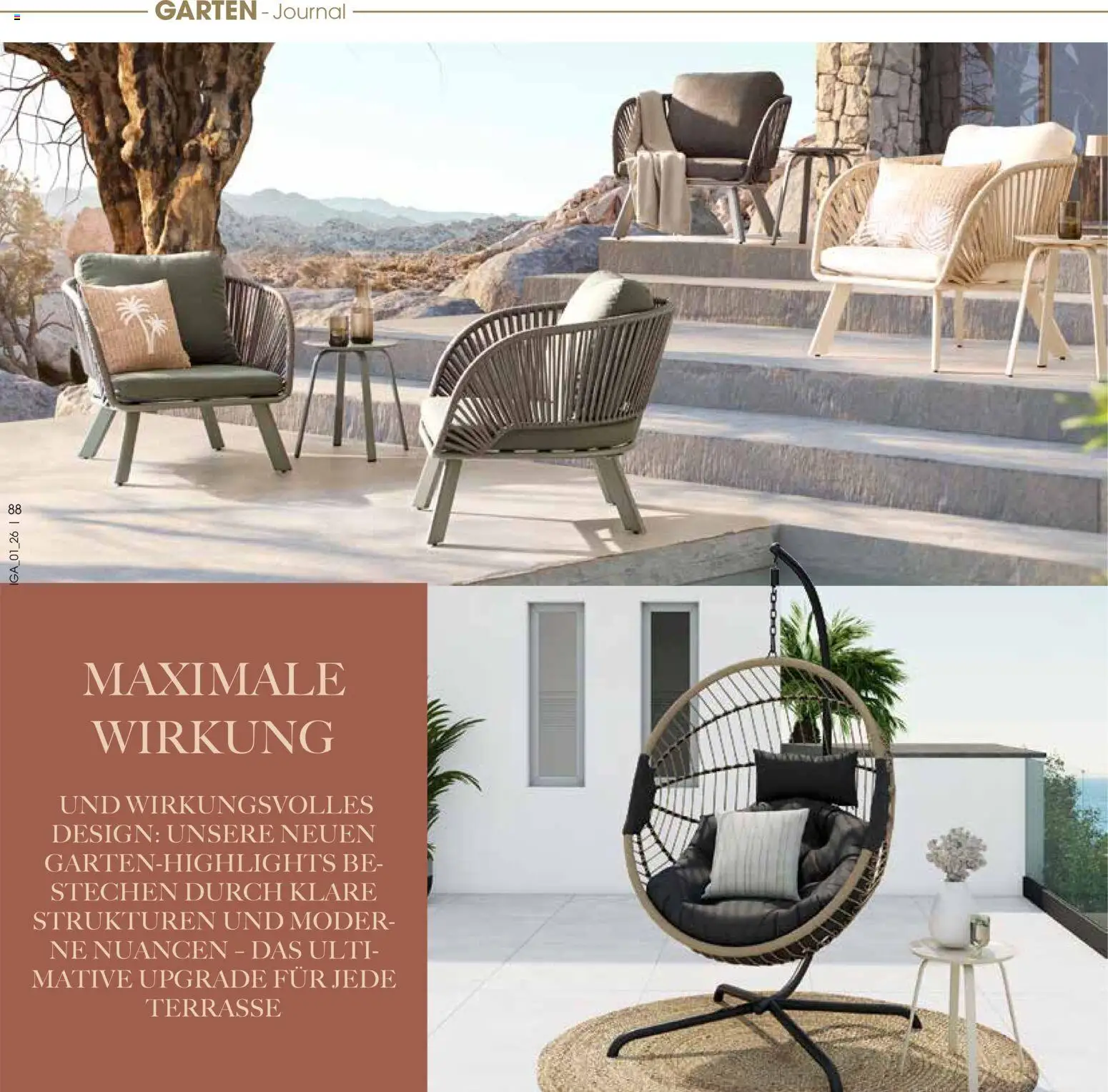 GARTEN - Journal

IGA_01_26 | 88

MAXIMALE WIRKUNG

UND WIRKUNGSVOLLES DESIGN: UNSERE NEUEN GARTEN-HIGHLIGHTS BESTECHEN DURCH KLARE STRUKTUREN UND MODERNE NUANCEN – DAS ULTIMATIVE UPGRADE FÜR JEDE TERRASSE